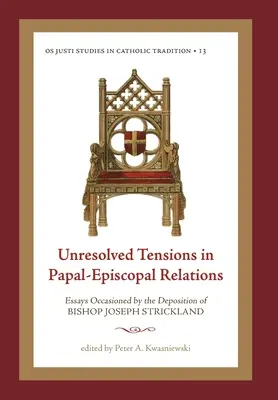 OS JUSTI STUDIES IN CATHOLIC TRADITION • 13

Unresolved Tensions in Papal-Episcopal Relations

Essays Occasioned by the Deposition of BISHOP JOSEPH STRICKLAND

edited by Peter A. Kwasniewski